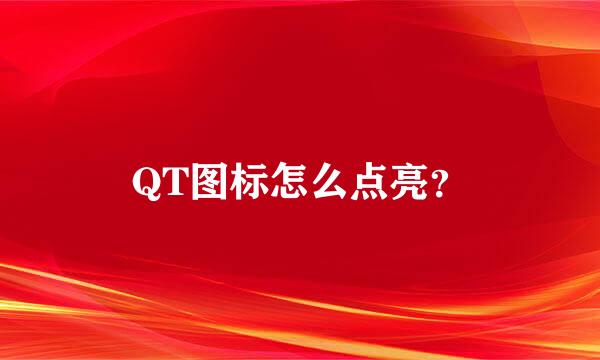 QT图标怎么点亮?